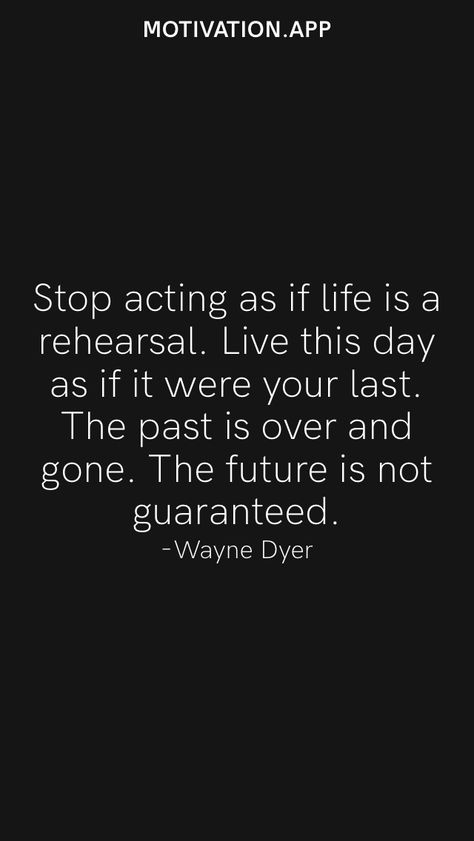 MOTIVATION.APP

Stop acting as if life is a rehearsal. Live this day as if it were your last. The past is over and gone. The future is not guaranteed.
-Wayne Dyer